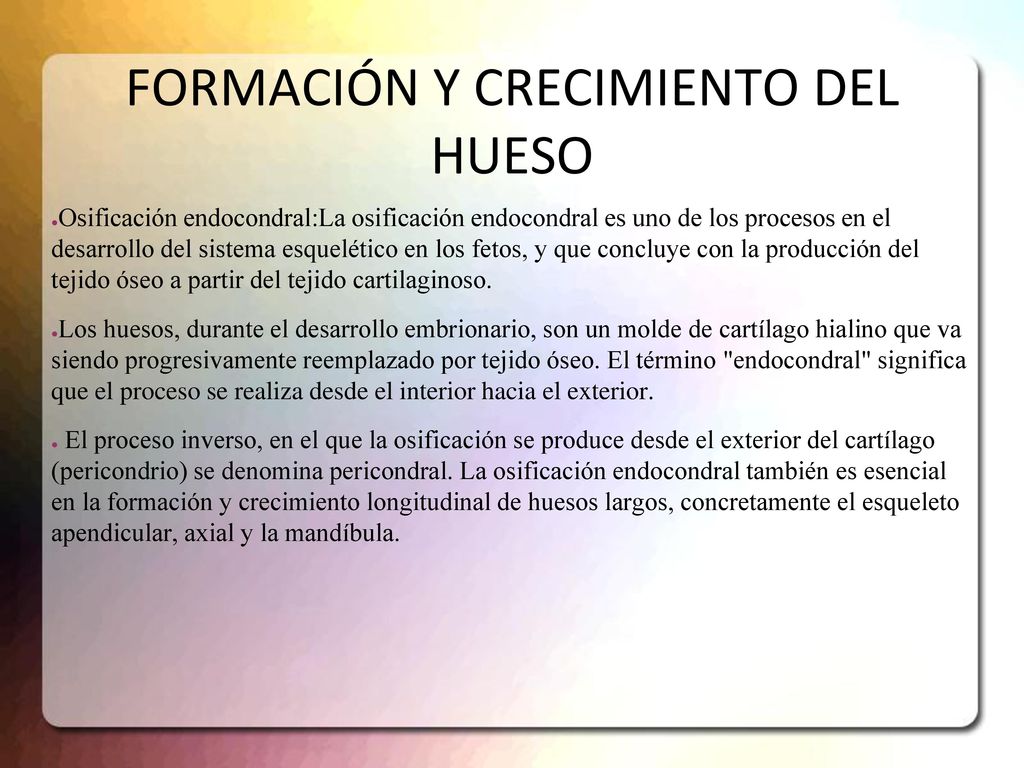 FORMACIÓN Y CRECIMIENTO DEL HUESO

●Osificación endocondral:La osificación endocondral es uno de los procesos en el desarrollo del sistema esquelético en los fetos, y que concluye con la producción del tejido óseo a partir del tejido cartilaginoso.

●Los huesos, durante el desarrollo embrionario, son un molde de cartílago hialino que va siendo progresivamente reemplazado por tejido óseo. El término "endocondral" significa que el proceso se realiza desde el interior hacia el exterior.

● El proceso inverso, en el que la osificación se produce desde el exterior del cartílago (pericondrio) se denomina pericondral. La osificación endocondral también es esencial en la formación y crecimiento longitudinal de huesos largos, concretamente el esqueleto apendicular, axial y la mandíbula.